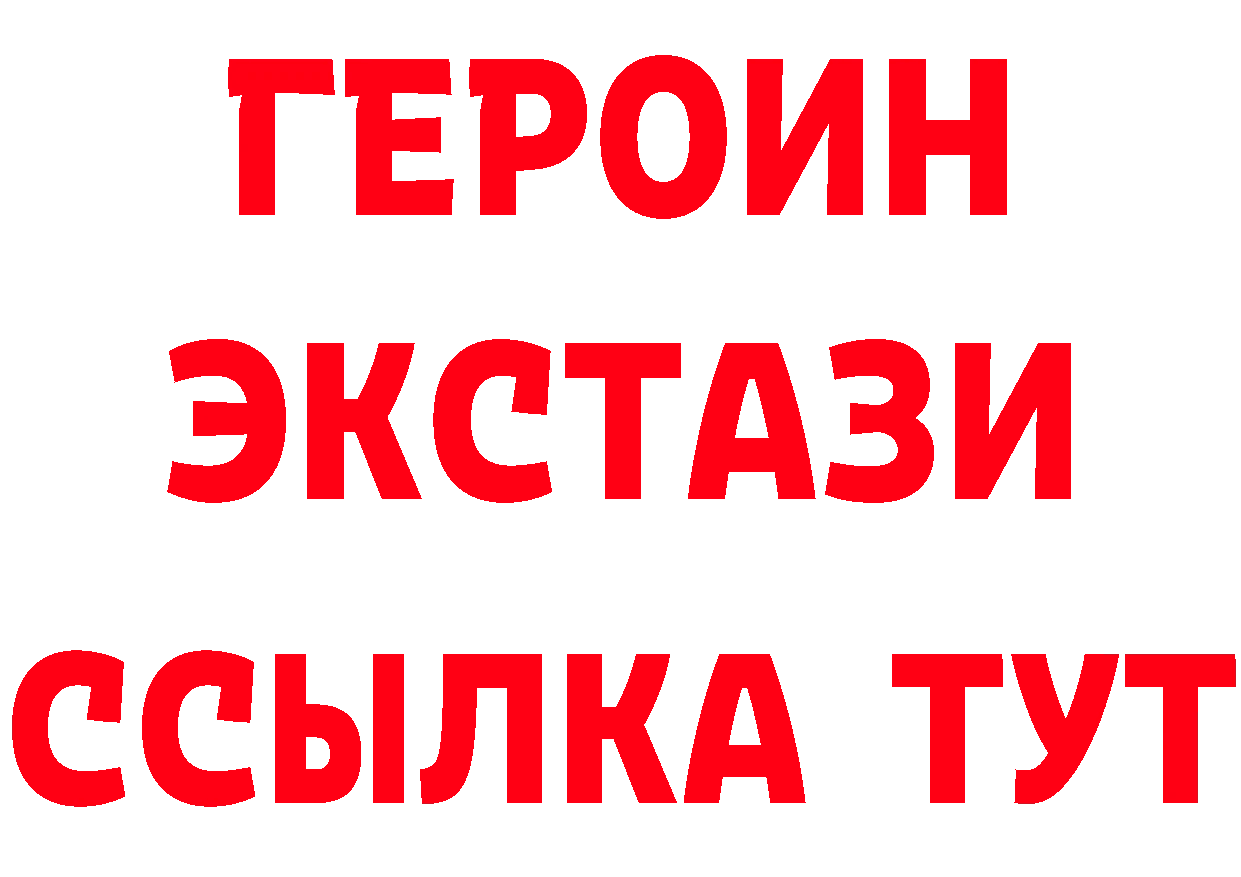 ГЕРОИН ЭКСТАЗИ ССЫЛКА ТУТ